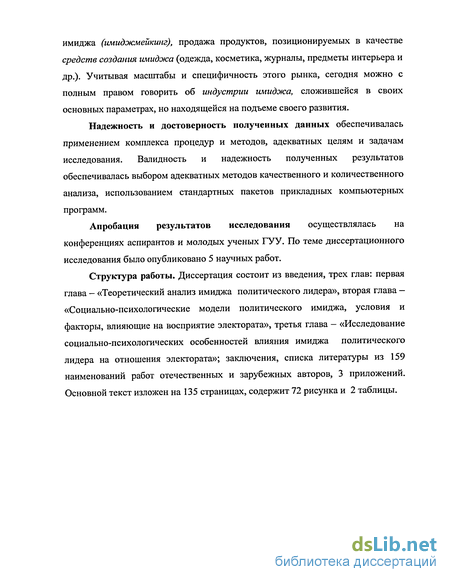 имиджа (имиджмейкинг), продажа продуктов, позиционируемых в качестве средств создания имиджа (одежда, косметика, журналы, предметы интерьера и др.). Учитывая масштабы и специфичность этого рынка, сегодня можно с полным правом говорить об индустрии имиджа, сложившейся в своих основных параметрах, но находящейся на подъеме своего развития.

Надежность и достоверность полученных данных обеспечивалась применением комплекса процедур и методов, адекватных целям и задачам исследования. Валидность и надежность полученных результатов обеспечивалась выбором адекватных методов качественного и количественного анализа, использованием стандартных пакетов прикладных компьютерных программ.

Апробация результатов исследования осуществлялась на конференциях аспирантов и молодых ученых ГУУ. По теме диссертационного исследования было опубликовано 5 научных работ.

Структура работы. Диссертация состоит из введения, трех глав: первая глава – «Теоретический анализ имиджа политического лидера», вторая глава – «Социально-психологические модели политического имиджа, условия и факторы, влияющие на восприятие электората», третья глава – «Исследование социально-психологических особенностей влияния имиджа политического лидера на отношения электората»; заключения, списка литературы из 159 наименований работ отечественных и зарубежных авторов, 3 приложений. Основной текст изложен на 135 страницах, содержит 72 рисунка и 2 таблицы.

dsLib.net
библиотека диссертаций